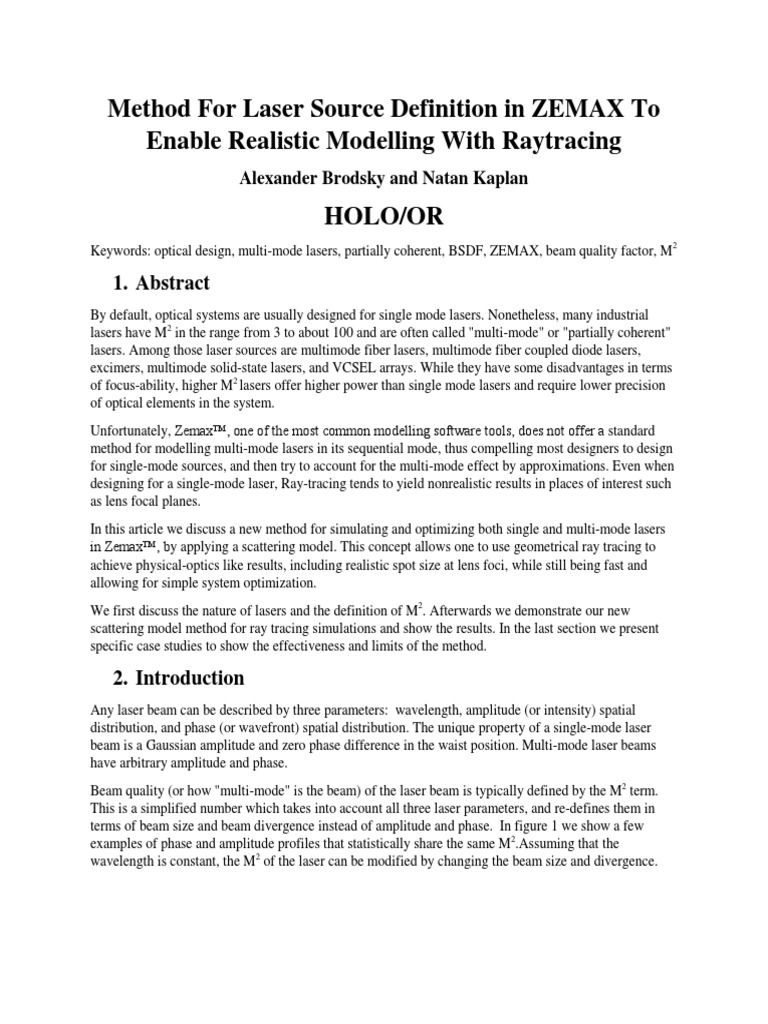 Method For Laser Source Definition in ZEMAX To Enable Realistic Modelling With Raytracing

Alexander Brodsky and Natan Kaplan

HOLO/OR

Keywords: optical design, multi-mode lasers, partially coherent, BSDF, ZEMAX, beam quality factor, $M^2$

1. Abstract

By default, optical systems are usually designed for single mode lasers. Nonetheless, many industrial lasers have $M^2$ in the range from 3 to about 100 and are often called "multi-mode" or "partially coherent" lasers. Among those laser sources are multimode fiber lasers, multimode fiber coupled diode lasers, excimers, multimode solid-state lasers, and VCSEL arrays. While they have some disadvantages in terms of focus-ability, higher $M^2$ lasers offer higher power than single mode lasers and require lower precision of optical elements in the system.

Unfortunately, Zemax™, one of the most common modelling software tools, does not offer a standard method for modelling multi-mode lasers in its sequential mode, thus compelling most designers to design for single-mode sources, and then try to account for the multi-mode effect by approximations. Even when designing for a single-mode laser, Ray-tracing tends to yield nonrealistic results in places of interest such as lens focal planes.

In this article we discuss a new method for simulating and optimizing both single and multi-mode lasers in Zemax™, by applying a scattering model. This concept allows one to use geometrical ray tracing to achieve physical-optics like results, including realistic spot size at lens foci, while still being fast and allowing for simple system optimization.

We first discuss the nature of lasers and the definition of $M^2$. Afterwards we demonstrate our new scattering model method for ray tracing simulations and show the results. In the last section we present specific case studies to show the effectiveness and limits of the method.

2. Introduction

Any laser beam can be described by three parameters: wavelength, amplitude (or intensity) spatial distribution, and phase (or wavefront) spatial distribution. The unique property of a single-mode laser beam is a Gaussian amplitude and zero phase difference in the waist position. Multi-mode laser beams have arbitrary amplitude and phase.

Beam quality (or how "multi-mode" is the beam) of the laser beam is typically defined by the $M^2$ term. This is a simplified number which takes into account all three laser parameters, and re-defines them in terms of beam size and beam divergence instead of amplitude and phase. In figure 1 we show a few examples of phase and amplitude profiles that statistically share the same $M^2$.Assuming that the wavelength is constant, the $M^2$ of the laser can be modified by changing the beam size and divergence.